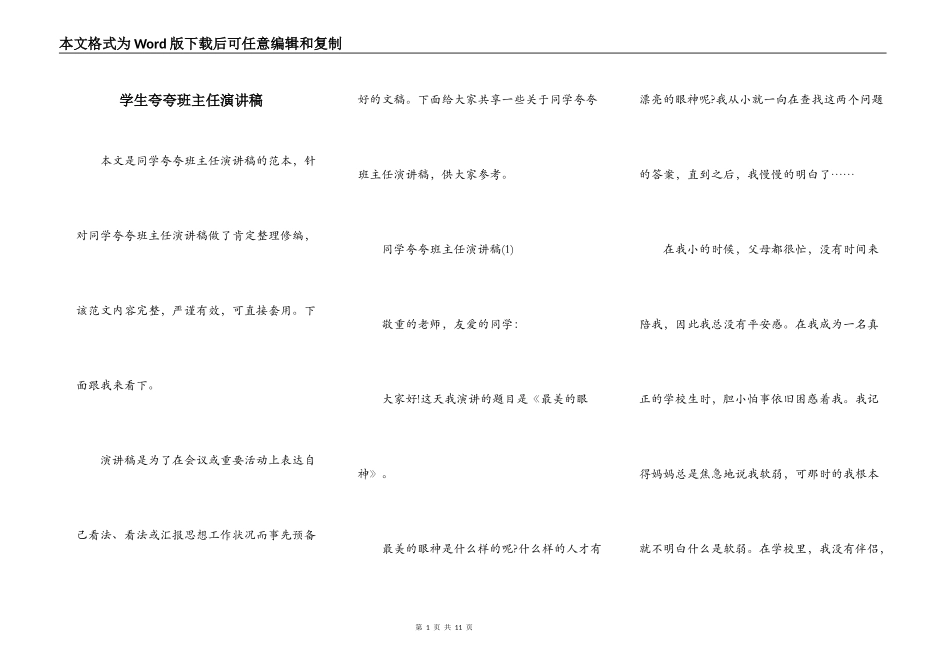 本文格式为Word版下载后可任意编辑和复制

学生夸夸班主任演讲稿

本文是同学夸夸班主任演讲稿的范本，针对同学夸夸班主任演讲稿做了肯定整理修编，该范文内容完整，严谨有效，可直接套用。下面跟我来看下。

演讲稿是为了在会议或重要活动上表达自己看法、看法或汇报思想工作状况而事先预备好的文稿。下面给大家共享一些关于同学夸夸班主任演讲稿，供大家参考。

同学夸夸班主任演讲稿(1)

敬重的老师，友爱的同学：

大家好!这天我演讲的题目是《最美的眼神》。

最美的眼神是什么样的呢?什么样的人才有漂亮的眼神呢?我从小就一向在查找这两个问题的答案，直到之后，我慢慢的明白了……

在我小的时候，父母都很忙，没有时间来陪我，因此我总没有平安感。在我成为一名真正的学校生时，胆小怕事依旧困惑着我。我记得妈妈总是焦急地说我软弱，可那时的我根本就不明白什么是软弱。在学校里，我没有伴侣，

第 1 页 共 11 页